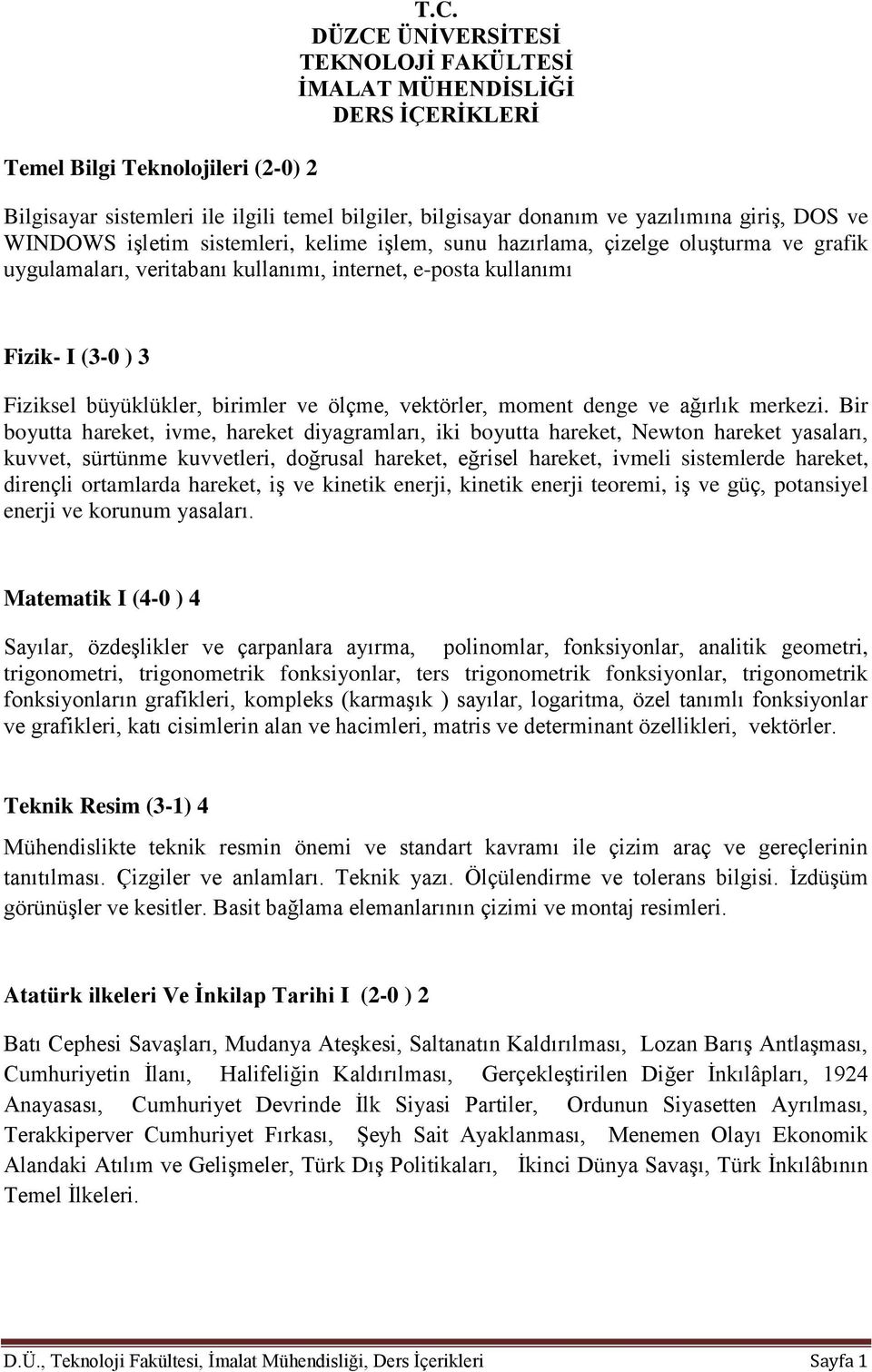 T.C.
DÜZCE ÜNİVERSİTESİ
TEKNOLOJİ FAKÜLTESİ
İMALAT MÜHENDİSLİĞİ
DERS İÇERİKLERİ

Temel Bilgi Teknolojileri (2-0) 2

Bilgisayar sistemleri ile ilgili temel bilgiler, bilgisayar donanım ve yazılımına giriş, DOS ve WINDOWS işletim sistemleri, kelime işlem, sunu hazırlama, çizelge oluşturma ve grafik uygulamaları, veritabanı kullanımı, internet, e-posta kullanımı

Fizik- I (3-0 ) 3

Fiziksel büyüklükler, birimler ve ölçme, vektörler, moment denge ve ağırlık merkezi. Bir boyutta hareket, ivme, hareket diyagramları, iki boyutta hareket, Newton hareket yasaları, kuvvet, sürtünme kuvvetleri, doğrusal hareket, eğrisel hareket, ivmeli sistemlerde hareket, dirençli ortamlarda hareket, iş ve kinetik enerji, kinetik enerji teoremi, iş ve güç, potansiyel enerji ve korunum yasaları.

Matematik I (4-0 ) 4

Sayılar, özdeşlikler ve çarpanlara ayırma, polinomlar, fonksiyonlar, analitik geometri, trigonometri, trigonometrik fonksiyonlar, ters trigonometrik fonksiyonlar, trigonometrik fonksiyonların grafikleri, kompleks (karmaşık ) sayılar, logaritma, özel tanımlı fonksiyonlar ve grafikleri, katı cisimlerin alan ve hacimleri, matris ve determinant özellikleri, vektörler.

Teknik Resim (3-1) 4

Mühendislikte teknik resmin önemi ve standart kavramı ile çizim araç ve gereçlerinin tanıtılması. Çizgiler ve anlamları. Teknik yazı. Ölçülendirme ve tolerans bilgisi. İzdüşüm görünüşler ve kesitler. Basit bağlama elemanlarının çizimi ve montaj resimleri.

Atatürk ilkeleri Ve İnkilap Tarihi I (2-0 ) 2

Batı Cephesi Savaşları, Mudanya Ateşkesi, Saltanatın Kaldırılması, Lozan Barış Antlaşması, Cumhuriyetin İlanı, Halifeliğin Kaldırılması, Gerçekleştirilen Diğer İnkılâpları, 1924 Anayasası, Cumhuriyet Devrinde İlk Siyasi Partiler, Ordunun Siyasetten Ayrılması, Terakkiperver Cumhuriyet Fırkası, Şeyh Sait Ayaklanması, Menemen Olayı Ekonomik Alandaki Atılım ve Gelişmeler, Türk Dış Politikaları, İkinci Dünya Savaşı, Türk İnkılâbının Temel İlkeleri.

D.Ü., Teknoloji Fakültesi, İmalat Mühendisliği, Ders İçerikleri Sayfa 1